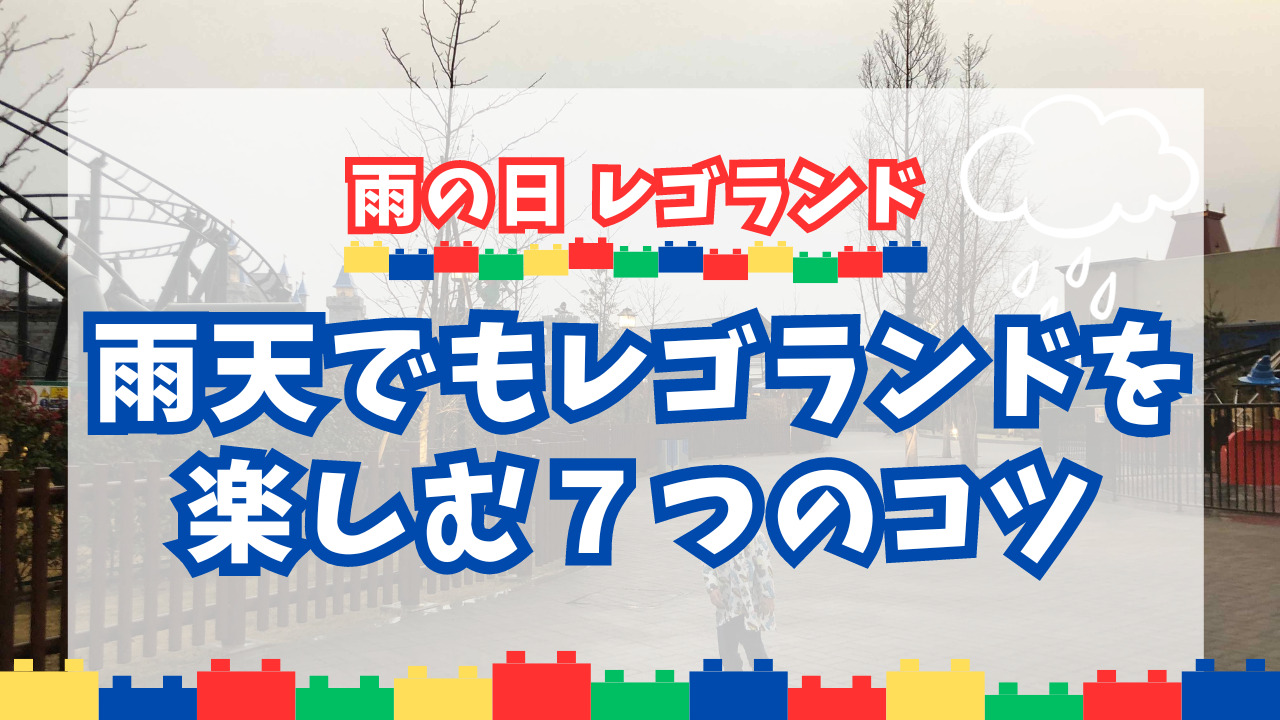 雨の日 レゴランド

雨天でもレゴランドを楽しむ７つのコツ